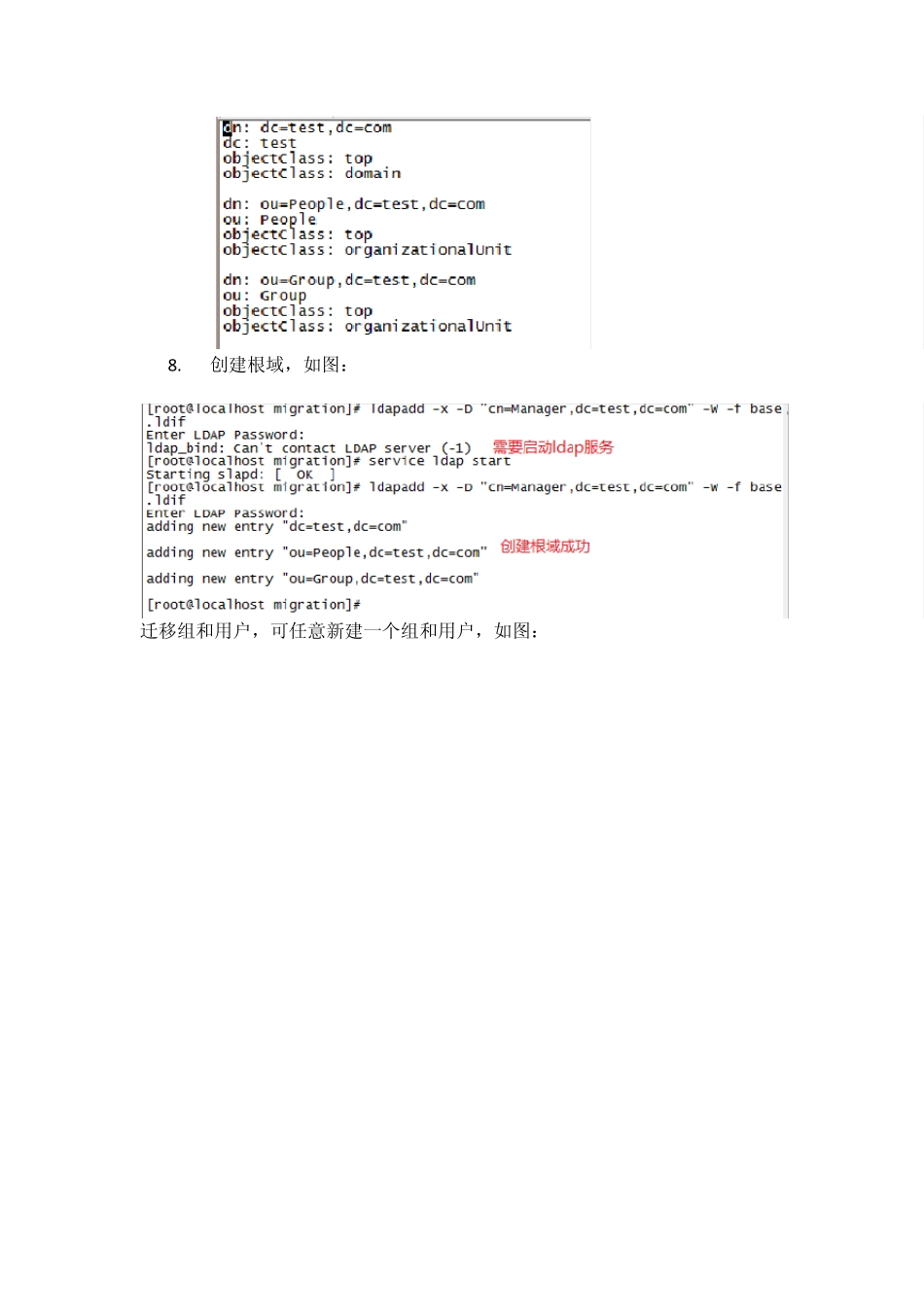 dn: dc=test,dc=com
dc: test
objectClass: top
objectClass: domain

dn: ou=People,dc=test,dc=com
ou: People
objectClass: top
objectClass: organizationalUnit

dn: ou=Group,dc=test,dc=com
ou: Group
objectClass: top
objectClass: organizationalUnit

8. 创建根域，如图：

[root@localhost migration]# ldapadd -x -D "cn=Manager,dc=test,dc=com" -W -f base.ldif
Enter LDAP Password:
ldap_bind: Can't contact LDAP server (-1) 需要启动ldap服务
[root@localhost migration]# service ldap start
Starting slapd: [ OK ]
[root@localhost migration]# ldapadd -x -D "cn=Manager,dc=test,dc=com" -W -f base.ldif
Enter LDAP Password:
adding new entry "dc=test,dc=com"

adding new entry "ou=People,dc=test,dc=com" 创建根域成功

adding new entry "ou=Group,dc=test,dc=com"

[root@localhost migration]#

迁移组和用户，可任意新建一个组和用户，如图：